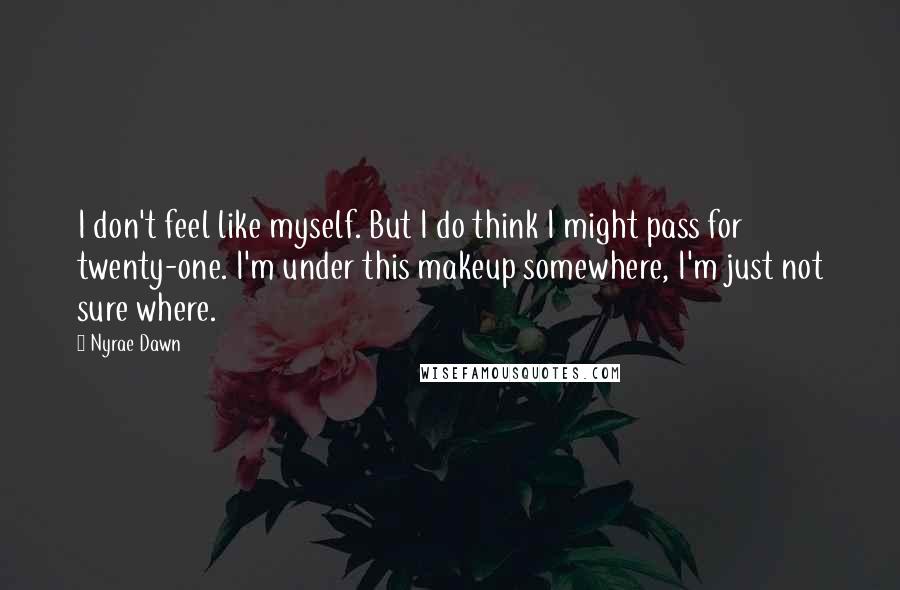 I don't feel like myself. But I do think I might pass for twenty-one. I'm under this makeup somewhere, I'm just not sure where.

Nyrae Dawn

WISEFAMOUSQUOTES.COM